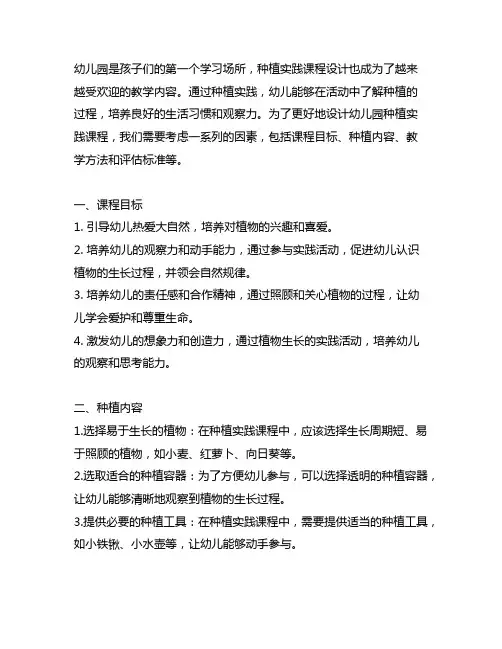 幼儿园是孩子们的第一个学习场所，种植实践课程设计也成为了越来越受欢迎的教学内容。通过种植实践，幼儿能够在活动中了解种植的过程，培养良好的生活习惯和观察力。为了更好地设计幼儿园种植实践课程，我们需要考虑一系列的因素，包括课程目标、种植内容、教学方法和评估标准等。

一、课程目标
1. 引导幼儿热爱大自然，培养对植物的兴趣和喜爱。
2. 培养幼儿的观察力和动手能力，通过参与实践活动，促进幼儿认识植物的生长过程，并领会自然规律。
3. 培养幼儿的责任感和合作精神，通过照顾和关心植物的过程，让幼儿学会爱护和尊重生命。
4. 激发幼儿的想象力和创造力，通过植物生长的实践活动，培养幼儿的观察和思考能力。

二、种植内容
1.选择易于生长的植物：在种植实践课程中，应该选择生长周期短、易于照顾的植物，如小麦、红萝卜、向日葵等。
2.选取适合的种植容器：为了方便幼儿参与，可以选择透明的种植容器，让幼儿能够清晰地观察到植物的生长过程。
3.提供必要的种植工具：在种植实践课程中，需要提供适当的种植工具，如小铁锹、小水壶等，让幼儿能够动手参与。